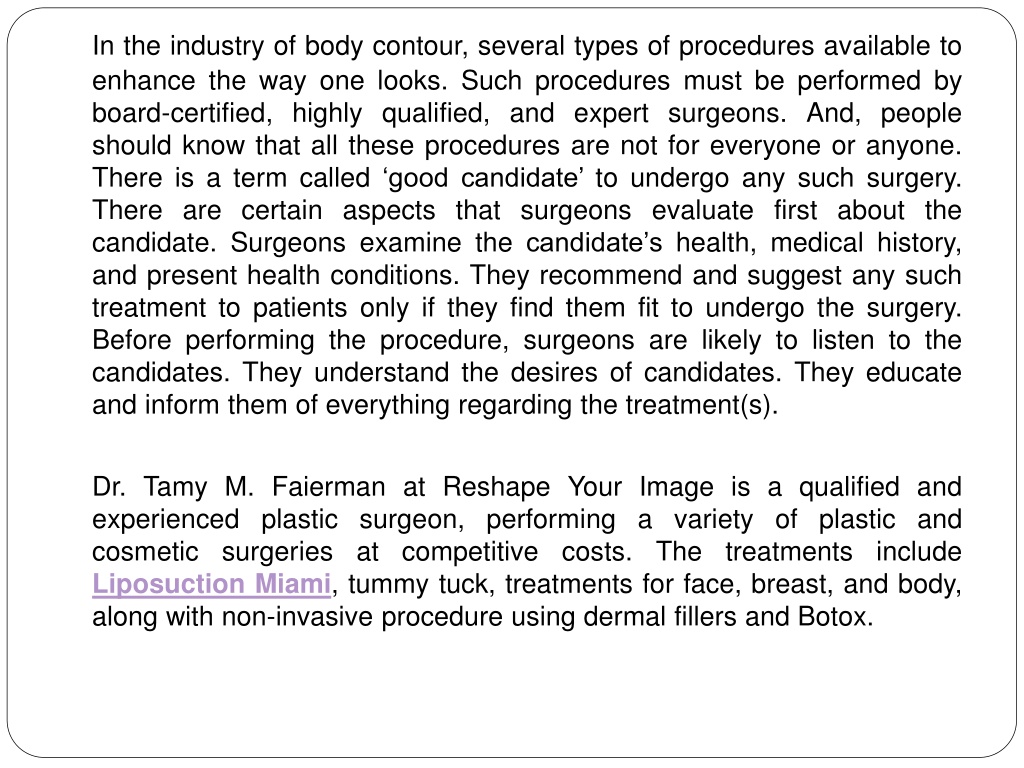 In the industry of body contour, several types of procedures available to enhance the way one looks. Such procedures must be performed by board-certified, highly qualified, and expert surgeons. And, people should know that all these procedures are not for everyone or anyone. There is a term called ‘good candidate’ to undergo any such surgery. There are certain aspects that surgeons evaluate first about the candidate. Surgeons examine the candidate’s health, medical history, and present health conditions. They recommend and suggest any such treatment to patients only if they find them fit to undergo the surgery. Before performing the procedure, surgeons are likely to listen to the candidates. They understand the desires of candidates. They educate and inform them of everything regarding the treatment(s).

Dr. Tamy M. Faierman at Reshape Your Image is a qualified and experienced plastic surgeon, performing a variety of plastic and cosmetic surgeries at competitive costs. The treatments include Liposuction Miami, tummy tuck, treatments for face, breast, and body, along with non-invasive procedure using dermal fillers and Botox.